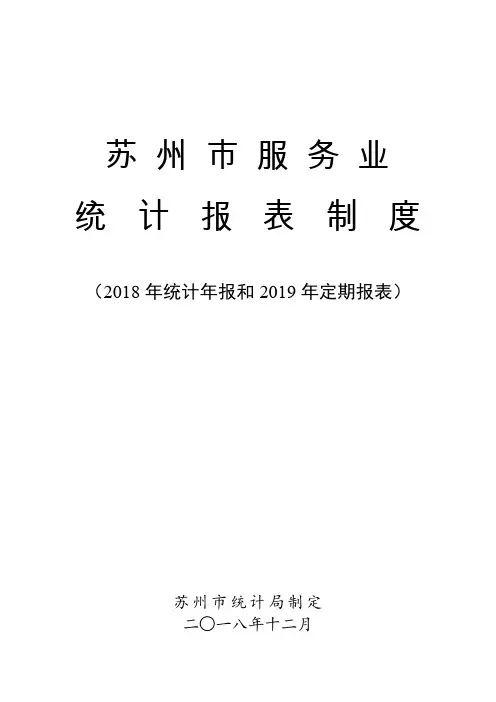 苏州市服务业

统计报表制度

（2018年统计年报和2019年定期报表）

苏州市统计局制定

二〇一八年十二月